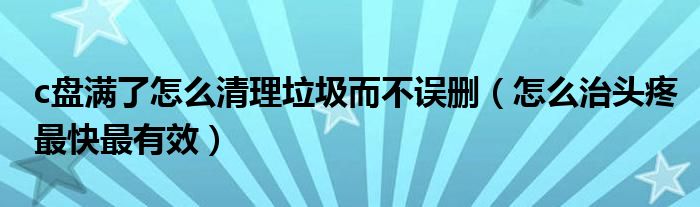 c盘满了怎么清理垃圾而不误删（怎么治头疼最快最有效）